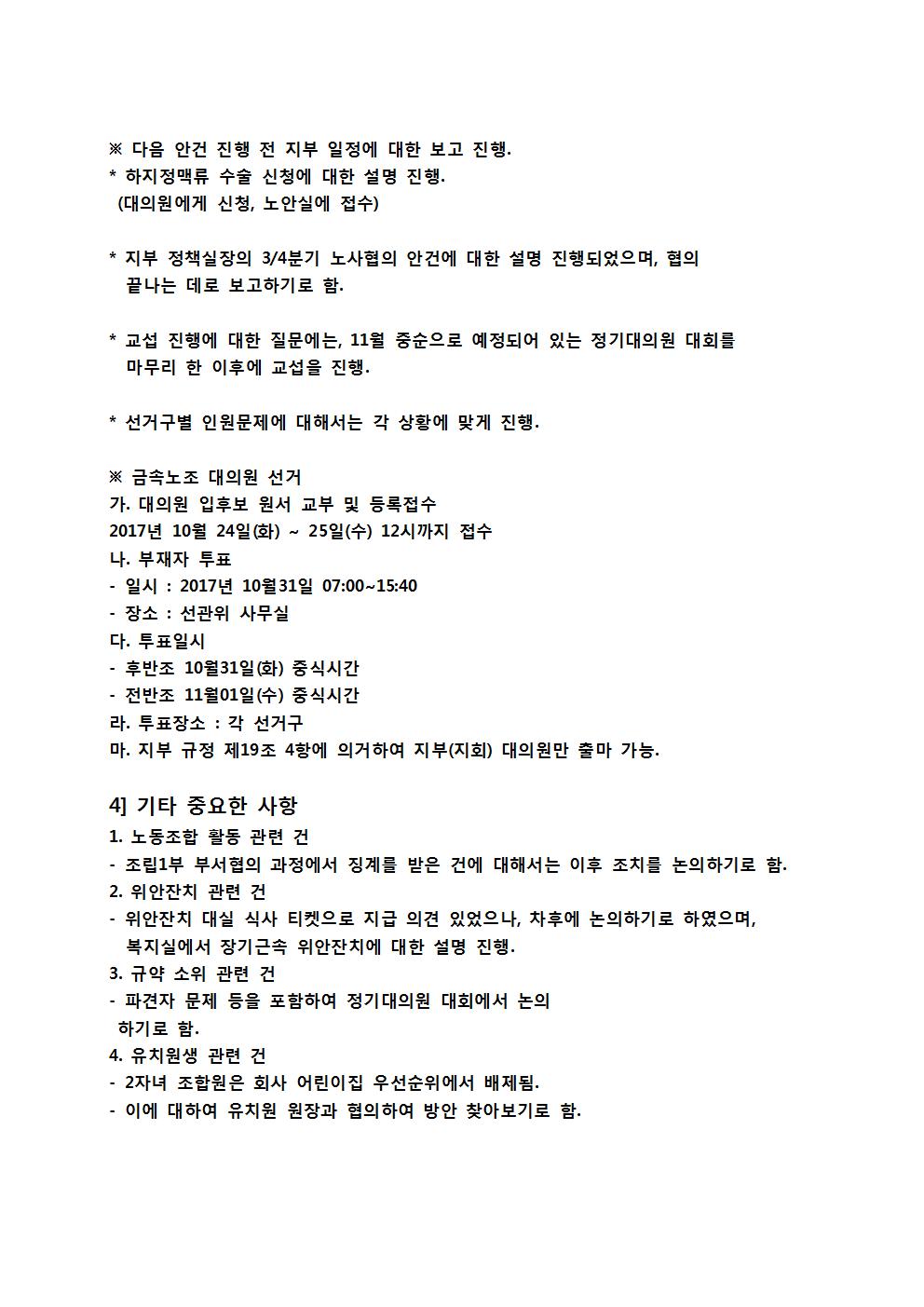 ※ 다음 안건 진행 전 지부 일정에 대한 보고 진행.
* 하지정맥류 수술 신청에 대한 설명 진행.
(대의원에게 신청, 노안실에 접수)

* 지부 정책실장의 3/4분기 노사협의 안건에 대한 설명 진행되었으며, 협의 끝나는 데로 보고하기로 함.

* 교섭 진행에 대한 질문에는, 11월 중순으로 예정되어 있는 정기대의원 대회를 마무리 한 이후에 교섭을 진행.

* 선거구별 인원문제에 대해서는 각 상황에 맞게 진행.

※ 금속노조 대의원 선거
가. 대의원 입후보 원서 교부 및 등록접수
2017년 10월 24일(화) ~ 25일(수) 12시까지 접수
나. 부재자 투표
- 일시 : 2017년 10월31일 07:00~15:40
- 장소 : 선관위 사무실
다. 투표일시
- 후반조 10월31일(화) 중식시간
- 전반조 11월01일(수) 중식시간
라. 투표장소 : 각 선거구
마. 지부 규정 제19조 4항에 의거하여 지부(지회) 대의원만 출마 가능.

4] 기타 중요한 사항
1. 노동조합 활동 관련 건
- 조립1부 부서협의 과정에서 징계를 받은 건에 대해서는 이후 조치를 논의하기로 함.
2. 위안잔치 관련 건
- 위안잔치 대실 식사 티켓으로 지급 의견 있었으나, 차후에 논의하기로 하였으며, 복지실에서 장기근속 위안잔치에 대한 설명 진행.
3. 규약 소위 관련 건
- 파견자 문제 등을 포함하여 정기대의원 대회에서 논의 하기로 함.
4. 유치원생 관련 건
- 2자녀 조합원은 회사 어린이집 우선순위에서 배제됨.
- 이에 대하여 유치원 원장과 협의하여 방안 찾아보기로 함.